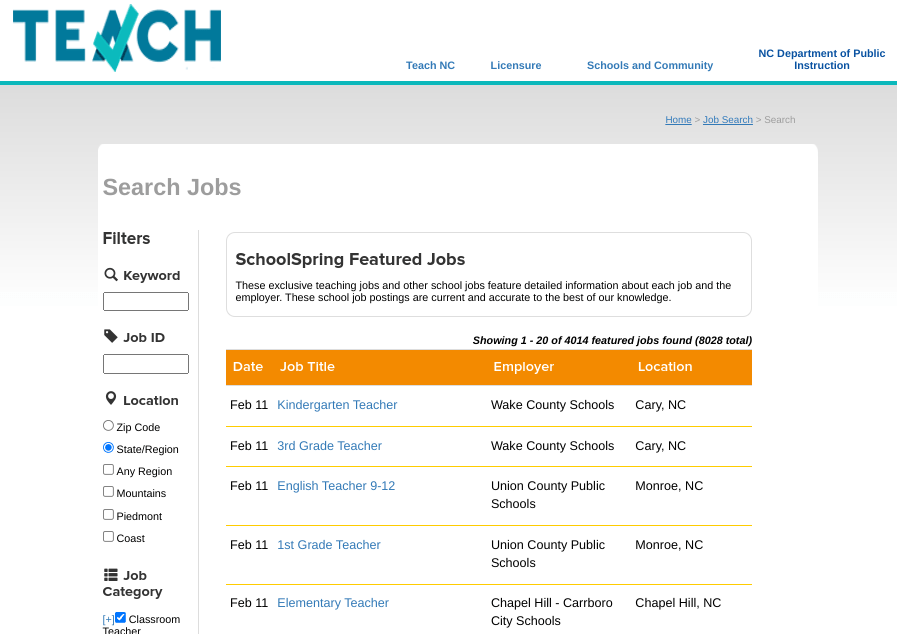 TEACH

Teach NC Licensure Schools and Community NC Department of Public Instruction

Home > Job Search > Search

Search Jobs

Filters

Keyword

Job ID

Location

Zip Code

State/Region

Any Region

Mountains

Piedmont

Coast

Job Category

[+] Classroom Teacher

SchoolSpring Featured Jobs

These exclusive teaching jobs and other school jobs feature detailed information about each job and the employer. These school job postings are current and accurate to the best of our knowledge.

Showing 1 - 20 of 4014 featured jobs found (8028 total)

| Date | Job Title | Employer | Location |
|---|---|---|---|
| Feb 11 | Kindergarten Teacher | Wake County Schools | Cary, NC |
| Feb 11 | 3rd Grade Teacher | Wake County Schools | Cary, NC |
| Feb 11 | English Teacher 9-12 | Union County Public Schools | Monroe, NC |
| Feb 11 | 1st Grade Teacher | Union County Public Schools | Monroe, NC |
| Feb 11 | Elementary Teacher | Chapel Hill - Carrboro City Schools | Chapel Hill, NC |